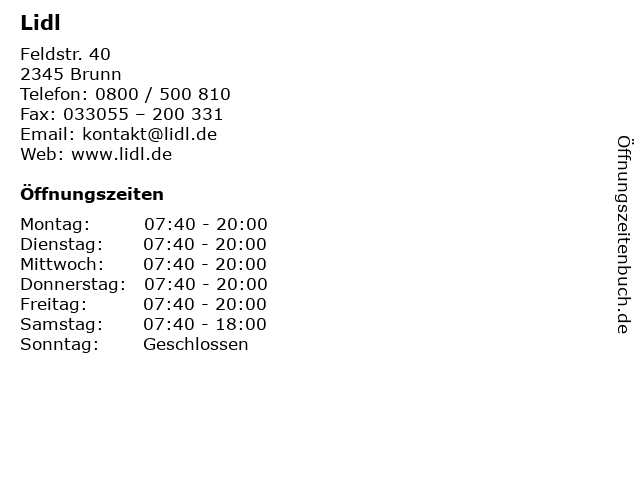 Lidl

Feldstr. 40
2345 Brunn
Telefon: 0800 / 500 810
Fax: 033055 – 200 331
Email: kontakt@lidl.de
Web: www.lidl.de

Öffnungszeiten

| Montag: | 07:40 - 20:00 |
| Dienstag: | 07:40 - 20:00 |
| Mittwoch: | 07:40 - 20:00 |
| Donnerstag: | 07:40 - 20:00 |
| Freitag: | 07:40 - 20:00 |
| Samstag: | 07:40 - 18:00 |
| Sonntag: | Geschlossen |

Öffnungszeitenbuch.de